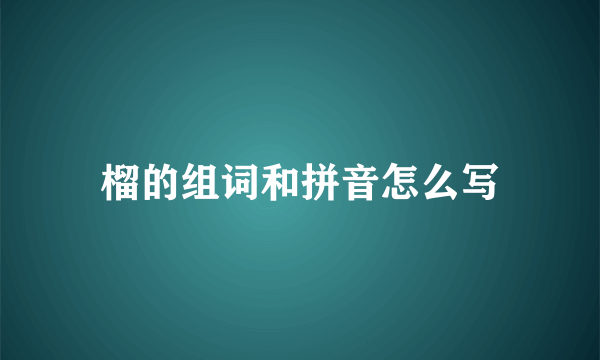 榴的组词和拼音怎么写